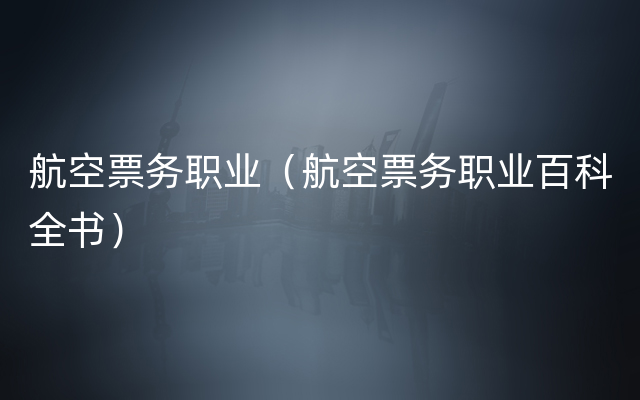 航空票务职业（航空票务职业百科全书）